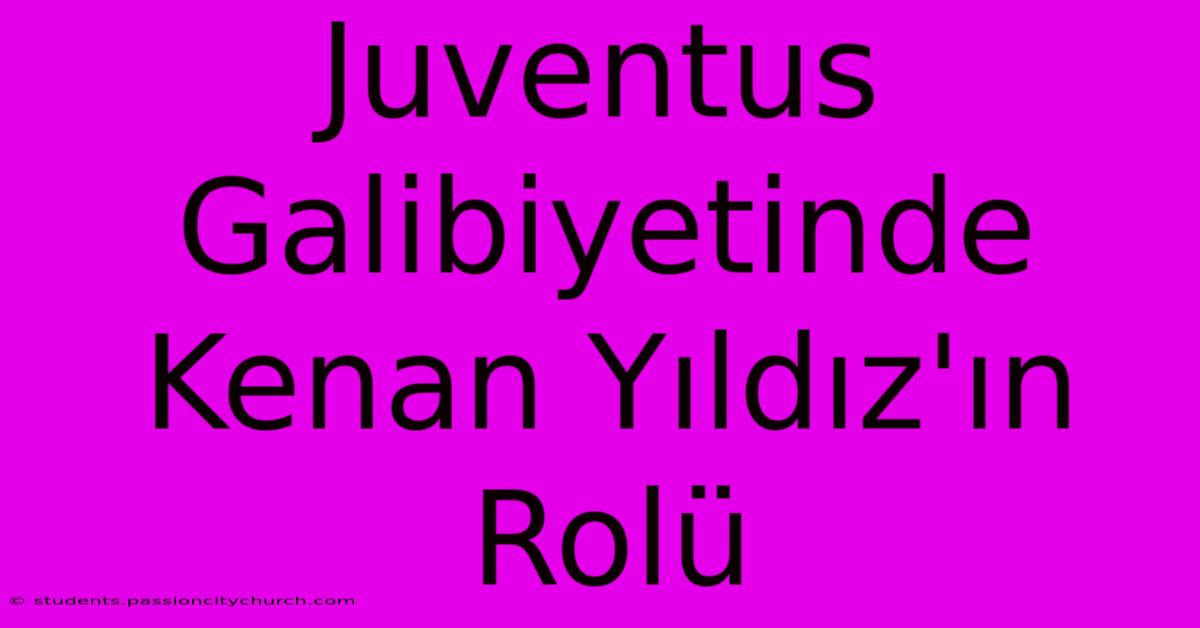 Juventus Galibiyetinde Kenan Yıldız'ın Rolü

© students.passioncitychurch.com